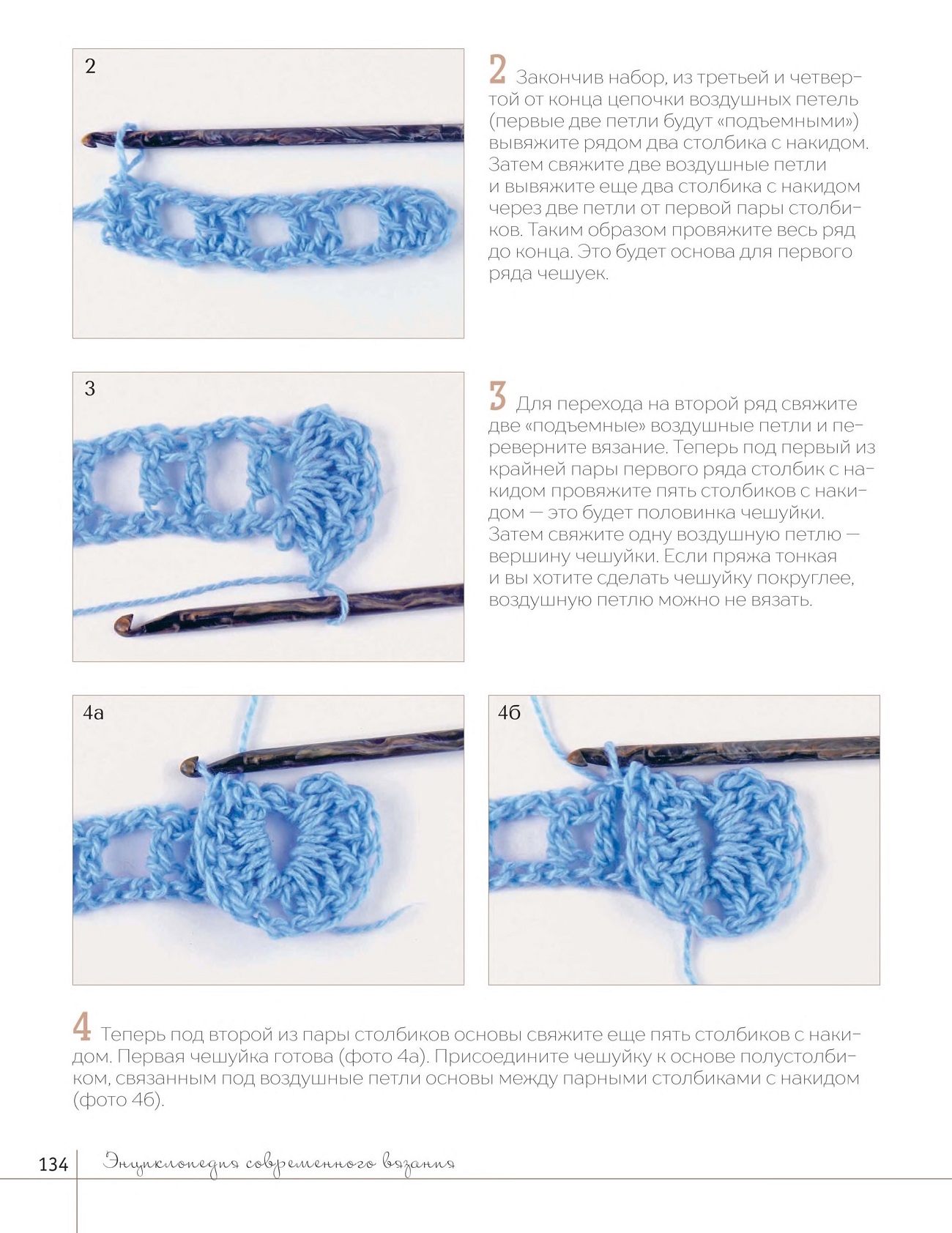 2

2 Закончив набор, из третьей и четвертой от конца цепочки воздушных петель (первые две петли будут «подъемными») вывяжите рядом два столбика с накидом. Затем свяжите две воздушные петли и вывяжите еще два столбика с накидом через две петли от первой пары столбиков. Таким образом провяжите весь ряд до конца. Это будет основа для первого ряда чешуек.

3

3 Для перехода на второй ряд свяжите две «подъемные» воздушные петли и переверните вязание. Теперь под первый из крайней пары первого ряда столбик с накидом провяжите пять столбиков с накидом — это будет половинка чешуйки. Затем свяжите одну воздушную петлю — вершину чешуйки. Если пряжа тонкая и вы хотите сделать чешуйку покруглее, воздушную петлю можно не вязать.

4а

4б

4 Теперь под второй из пары столбиков основы свяжите еще пять столбиков с накидом. Первая чешуйка готова (фото 4а). Присоедините чешуйку к основе полустолбиком, связанным под воздушные петли основы между парными столбиками с накидом (фото 4б).

134 Энциклопедия современного вязания